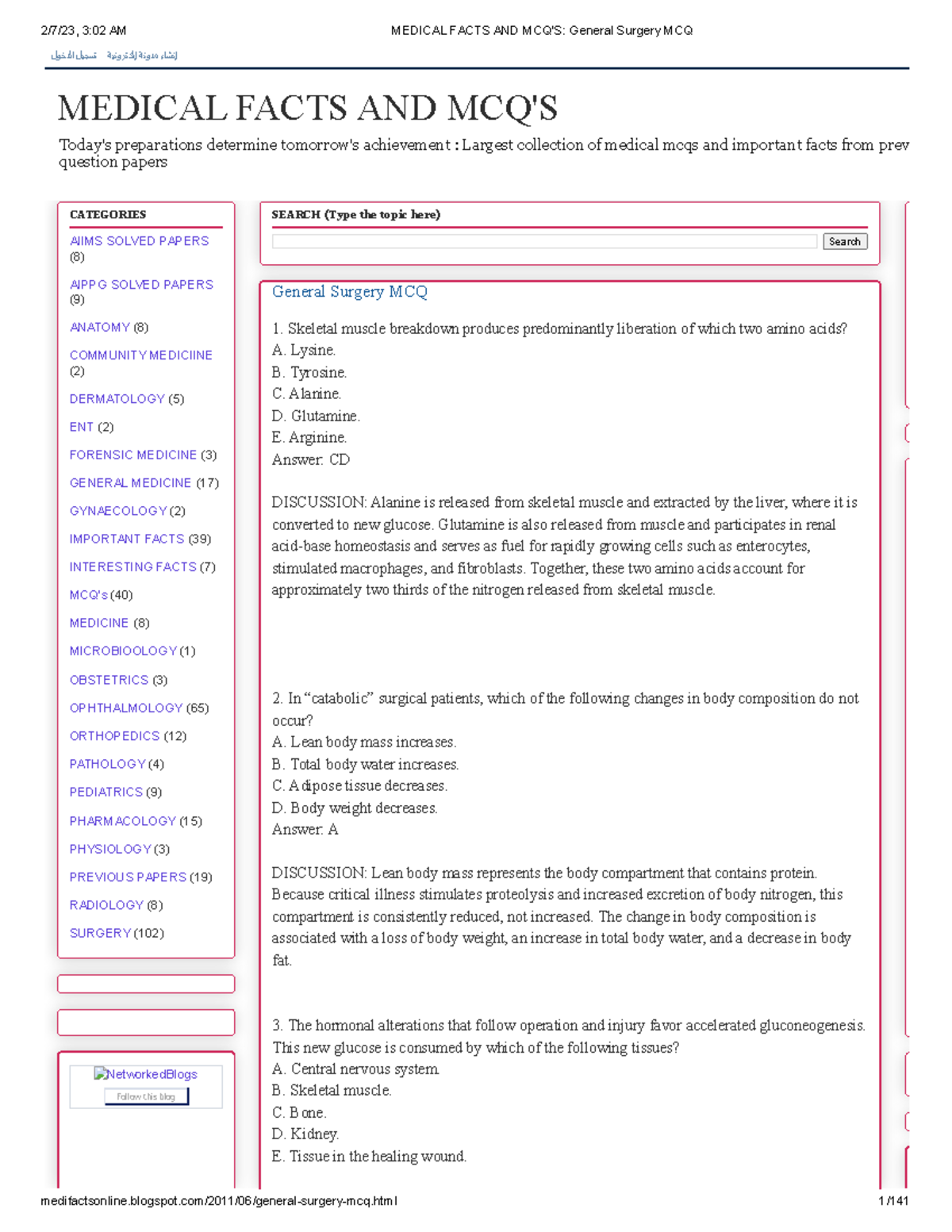 2/7/23, 3:02 AM

MEDICAL FACTS AND MCQ'S: General Surgery MCQ

إنشاء مدونة إلكترونية تسجيل الدخول

MEDICAL FACTS AND MCQ'S

Today's preparations determine tomorrow's achievement : Largest collection of medical mcqs and important facts from prev question papers

CATEGORIES

AIIMS SOLVED PAPERS (8)

AIPPG SOLVED PAPERS (9)

ANATOMY (8)

COMMUNITY MEDICIINE (2)

DERMATOLOGY (5)

ENT (2)

FORENSIC MEDICINE (3)

GENERAL MEDICINE (17)

GYNAECOLOGY (2)

IMPORTANT FACTS (39)

INTERESTING FACTS (7)

MCQ's (40)

MEDICINE (8)

MICROBIOOLOGY (1)

OBSTETRICS (3)

OPHTHALMOLOGY (65)

ORTHOPEDICS (12)

PATHOLOGY (4)

PEDIATRICS (9)

PHARMACOLOGY (15)

PHYSIOLOGY (3)

PREVIOUS PAPERS (19)

RADIOLOGY (8)

SURGERY (102)

NetworkedBlogs

Follow this blog

SEARCH (Type the topic here)

Search

General Surgery MCQ

1. Skeletal muscle breakdown produces predominantly liberation of which two amino acids?
A. Lysine.
B. Tyrosine.
C. Alanine.
D. Glutamine.
E. Arginine.
Answer: CD

DISCUSSION: Alanine is released from skeletal muscle and extracted by the liver, where it is converted to new glucose. Glutamine is also released from muscle and participates in renal acid-base homeostasis and serves as fuel for rapidly growing cells such as enterocytes, stimulated macrophages, and fibroblasts. Together, these two amino acids account for approximately two thirds of the nitrogen released from skeletal muscle.

2. In “catabolic” surgical patients, which of the following changes in body composition do not occur?
A. Lean body mass increases.
B. Total body water increases.
C. Adipose tissue decreases.
D. Body weight decreases.
Answer: A

DISCUSSION: Lean body mass represents the body compartment that contains protein. Because critical illness stimulates proteolysis and increased excretion of body nitrogen, this compartment is consistently reduced, not increased. The change in body composition is associated with a loss of body weight, an increase in total body water, and a decrease in body fat.

3. The hormonal alterations that follow operation and injury favor accelerated gluconeogenesis. This new glucose is consumed by which of the following tissues?
A. Central nervous system.
B. Skeletal muscle.
C. Bone.
D. Kidney.
E. Tissue in the healing wound.

medifactsonline.blogspot.com/2011/06/general-surgery-mcq.html

1/141